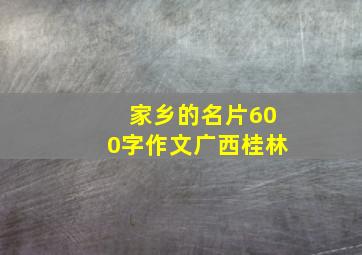 家乡的名片600字作文广西桂林